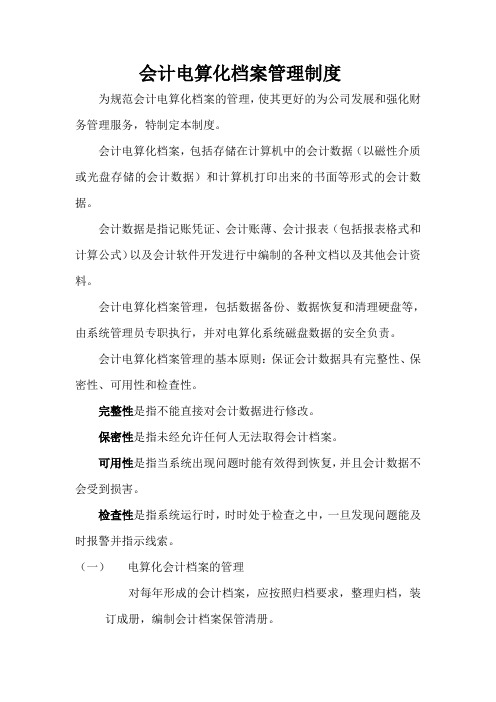 会计电算化档案管理制度

为规范会计电算化档案的管理，使其更好的为公司发展和强化财务管理服务，特制定本制度。

会计电算化档案，包括存储在计算机中的会计数据（以磁性介质或光盘存储的会计数据）和计算机打印出来的书面等形式的会计数据。

会计数据是指记账凭证、会计账薄、会计报表（包括报表格式和计算公式）以及会计软件开发进行中编制的各种文档以及其他会计资料。

会计电算化档案管理，包括数据备份、数据恢复和清理硬盘等，由系统管理员专职执行，并对电算化系统磁盘数据的安全负责。

会计电算化档案管理的基本原则：保证会计数据具有完整性、保密性、可用性和检查性。

完整性是指不能直接对会计数据进行修改。

保密性是指未经允许任何人无法取得会计档案。

可用性是指当系统出现问题时能有效得到恢复，并且会计数据不会受到损害。

检查性是指系统运行时，时时处于检查之中，一旦发现问题能及时报警并指示线索。

（一） 电算化会计档案的管理

对每年形成的会计档案，应按照归档要求，整理归档，装订成册，编制会计档案保管清册。